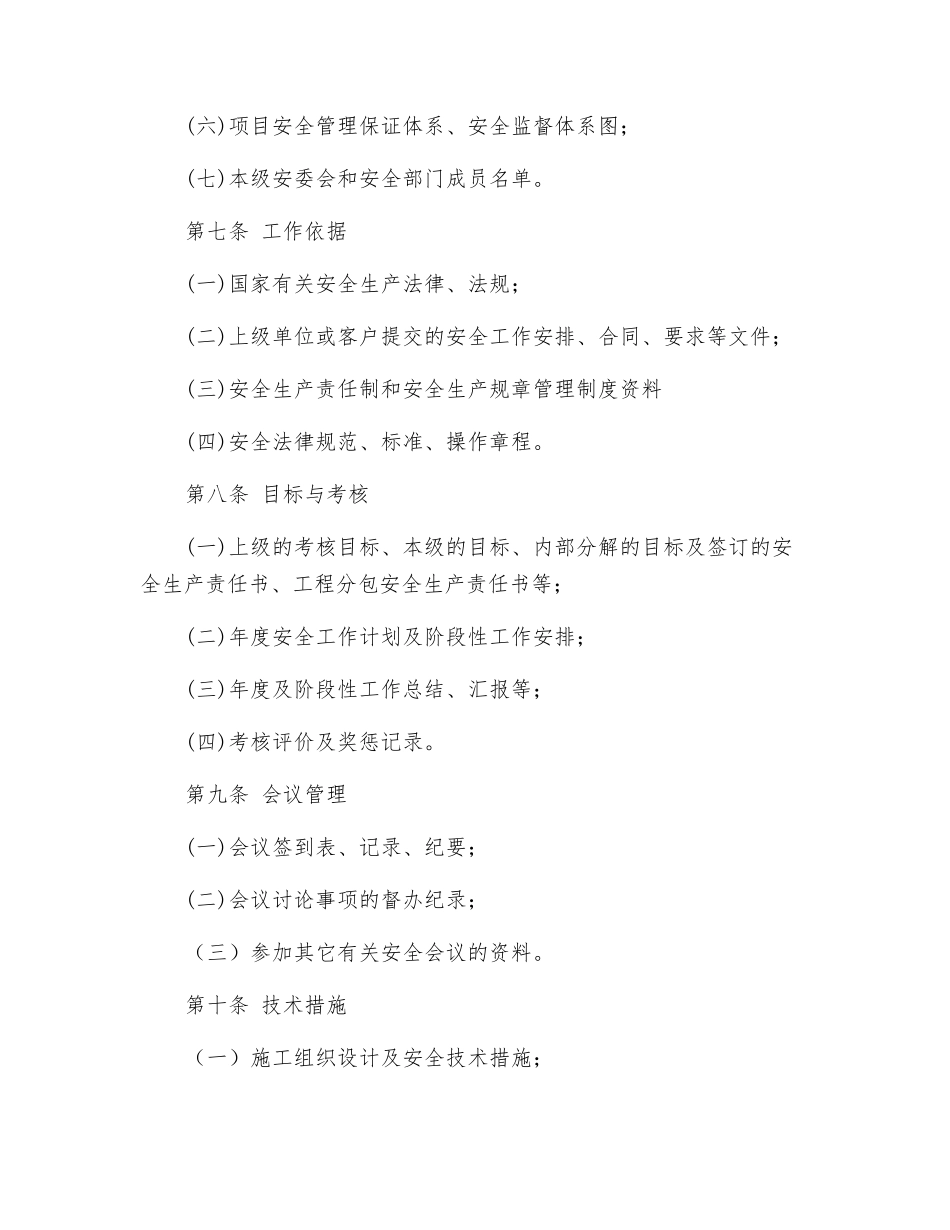 (六)项目安全管理保证体系、安全监督体系图；

(七)本级安委会和安全部门成员名单。

第七条 工作依据

(一)国家有关安全生产法律、法规；

(二)上级单位或客户提交的安全工作安排、合同、要求等文件；

(三)安全生产责任制和安全生产规章管理制度资料

(四)安全法律规范、标准、操作章程。

第八条 目标与考核

(一)上级的考核目标、本级的目标、内部分解的目标及签订的安全生产责任书、工程分包安全生产责任书等；

(二)年度安全工作计划及阶段性工作安排；

(三)年度及阶段性工作总结、汇报等；

(四)考核评价及奖惩记录。

第九条 会议管理

(一)会议签到表、记录、纪要；

(二)会议讨论事项的督办纪录；

（三）参加其它有关安全会议的资料。

第十条 技术措施

（一）施工组织设计及安全技术措施；